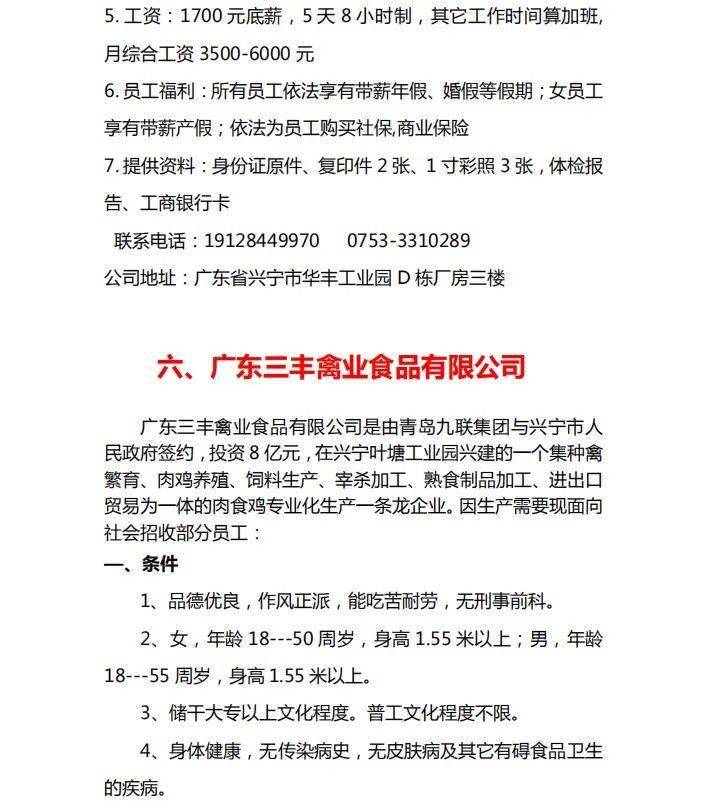 5. 工资：1700 元底薪，5 天 8 小时制，其它工作时间算加班，月综合工资 3500-6000 元

6. 员工福利：所有员工依法享有带薪年假、婚假等假期；女员工享有带薪产假；依法为员工购买社保,商业保险

7. 提供资料：身份证原件、复印件 2 张、1 寸彩照 3 张，体检报告、工商银行卡

联系电话：19128449970　　0753-3310289

公司地址：广东省兴宁市华丰工业园 D 栋厂房三楼

六、广东三丰禽业食品有限公司

广东三丰禽业食品有限公司是由青岛九联集团与兴宁市人民政府签约，投资 8 亿元，在兴宁叶塘工业园兴建的一个集种禽繁育、肉鸡养殖、饲料生产、宰杀加工、熟食制品加工、进出口贸易为一体的肉食鸡专业化生产一条龙企业。因生产需要现面向社会招收部分员工：

一、条件

1、品德优良，作风正派，能吃苦耐劳，无刑事前科。

2、女，年龄 18---50 周岁，身高 1.55 米以上；男，年龄 18---55 周岁，身高 1.55 米以上。

3、储干大专以上文化程度。普工文化程度不限。

4、身体健康，无传染病史，无皮肤病及其它有碍食品卫生的疾病。